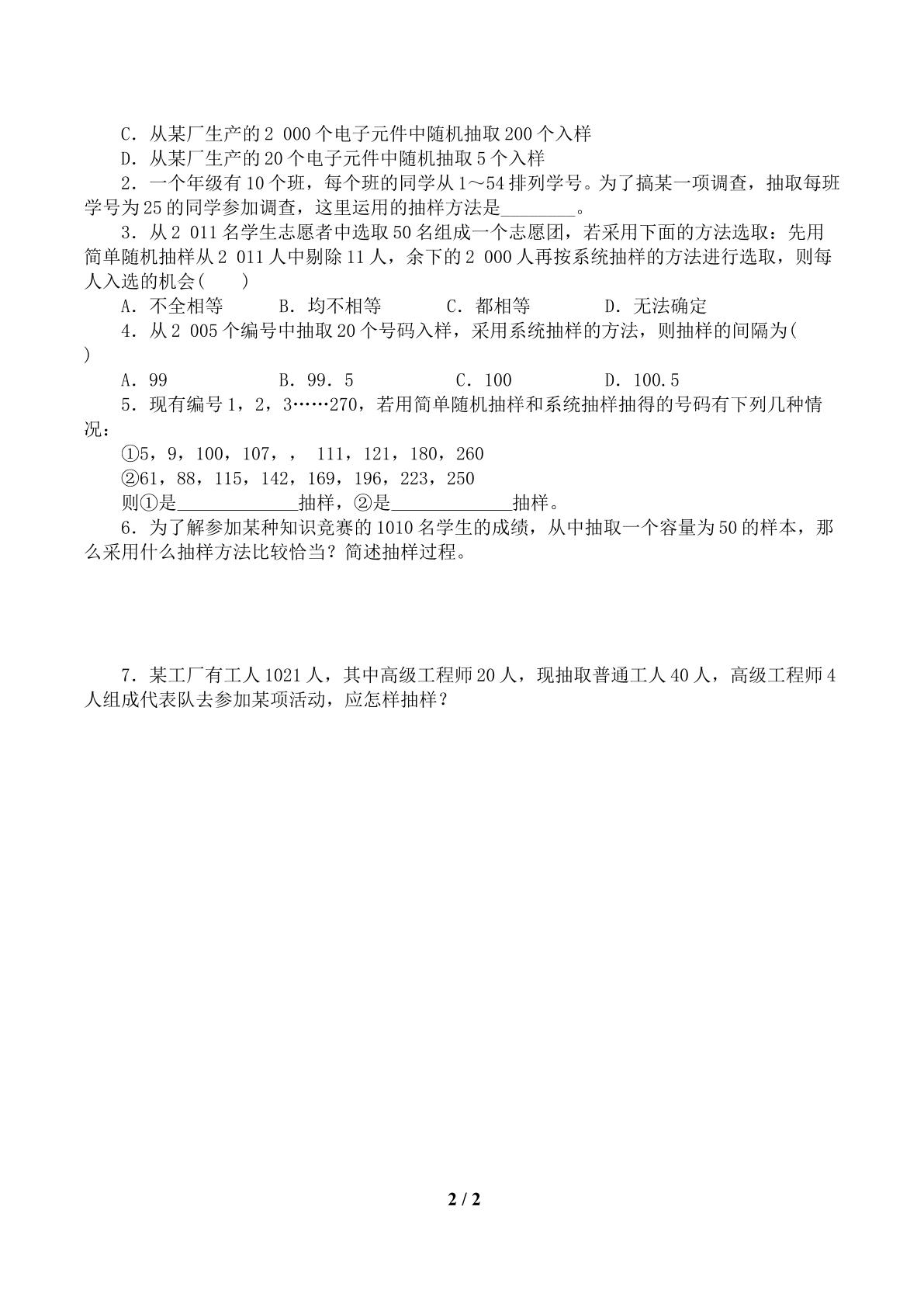 C．从某厂生产的2 000个电子元件中随机抽取200个入样

D．从某厂生产的20个电子元件中随机抽取5个入样

2．一个年级有10个班，每个班的同学从1～54排列学号。为了搞某一项调查，抽取每班学号为25的同学参加调查，这里运用的抽样方法是____。

3．从2 011名学生志愿者中选取50名组成一个志愿团，若采用下面的方法选取：先用简单随机抽样从2 011人中剔除11人，余下的2 000人再按系统抽样的方法进行选取，则每人入选的机会(　　)

A．不全相等　B．均不相等　C．都相等　D．无法确定

4．从2 005个编号中抽取20个号码入样，采用系统抽样的方法，则抽样的间隔为(　　)

A．99　B．99．5　C．100　D．100.5

5．现有编号1，2，3……270，若用简单随机抽样和系统抽样抽得的号码有下列几种情况：

①5，9，100，107，，111，121，180，260

②61，88，115，142，169，196，223，250

则①是____抽样，②是____抽样。

6．为了解参加某种知识竞赛的1010名学生的成绩，从中抽取一个容量为50的样本，那么采用什么抽样方法比较恰当？简述抽样过程。

7．某工厂有工人1021人，其中高级工程师20人，现抽取普通工人40人，高级工程师4人组成代表队去参加某项活动，应怎样抽样？

2 / 2